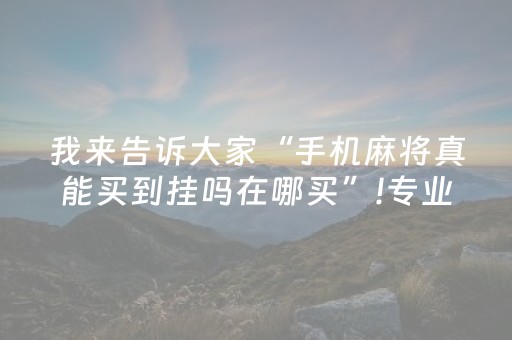 我来告诉大家“手机麻将真能买到挂吗在哪买”!专业